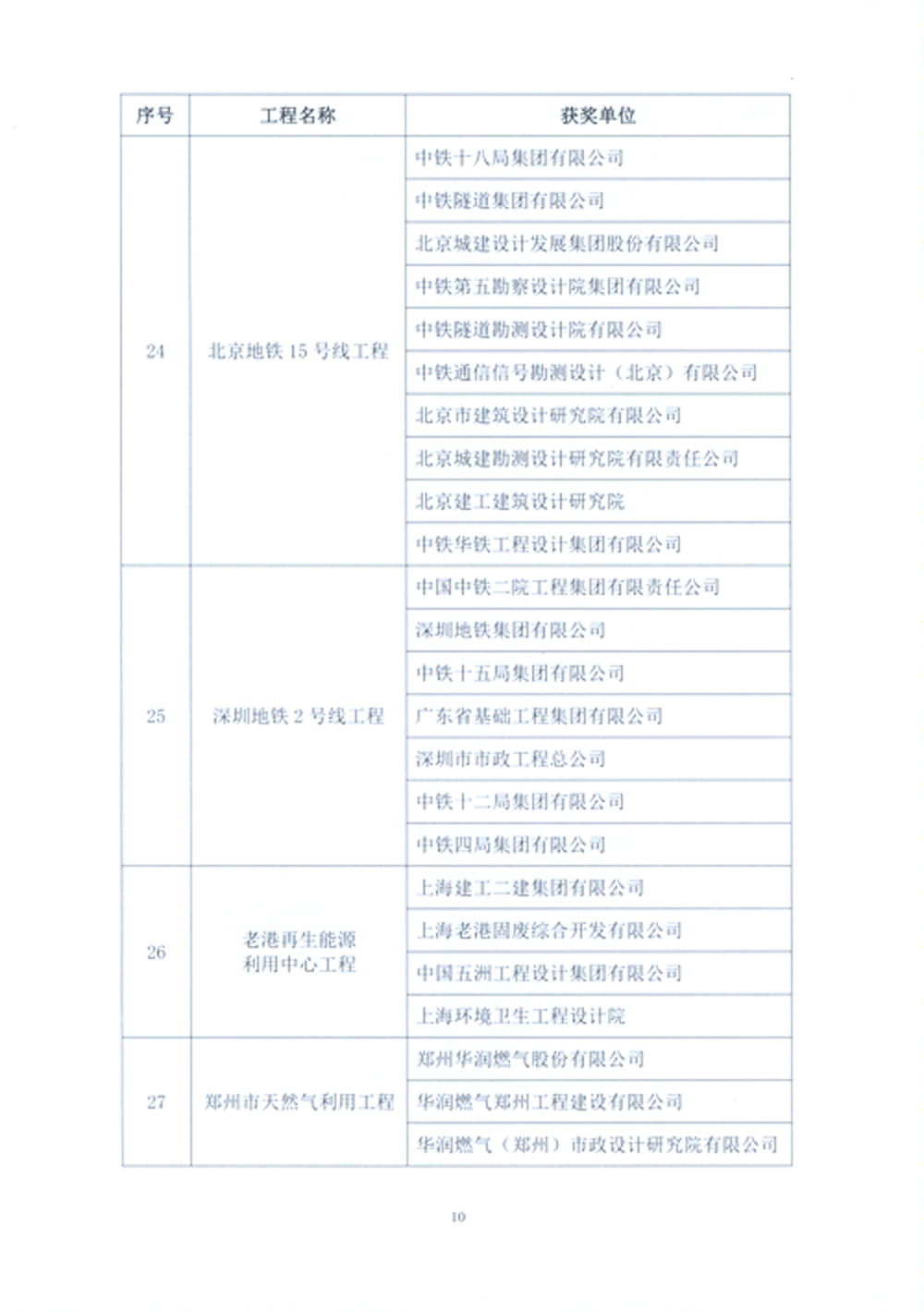 | 序号 | 工程名称 | 获奖单位 |
|---|---|---|
| 24 | 北京地铁 15 号线工程 | 中铁十八局集团有限公司 |
| | | 中铁隧道集团有限公司 |
| | | 北京城建设计发展集团股份有限公司 |
| | | 中铁第五勘察设计院集团有限公司 |
| | | 中铁隧道勘测设计院有限公司 |
| | | 中铁通信信号勘测设计（北京）有限公司 |
| | | 北京市建筑设计研究院有限公司 |
| | | 北京城建勘测设计研究院有限责任公司 |
| | | 北京建工建筑设计研究院 |
| | | 中铁华铁工程设计集团有限公司 |
| 25 | 深圳地铁 2 号线工程 | 中国中铁二院工程集团有限责任公司 |
| | | 深圳地铁集团有限公司 |
| | | 中铁十五局集团有限公司 |
| | | 广东省基础工程集团有限公司 |
| | | 深圳市市政工程总公司 |
| | | 中铁十二局集团有限公司 |
| | | 中铁四局集团有限公司 |
| 26 | 老港再生能源利用中心工程 | 上海建工二建集团有限公司 |
| | | 上海老港固废综合开发有限公司 |
| | | 中国五洲工程设计集团有限公司 |
| | | 上海环境卫生工程设计院 |
| 27 | 郑州市天然气利用工程 | 郑州华润燃气股份有限公司 |
| | | 华润燃气郑州工程建设有限公司 |
| | | 华润燃气（郑州）市政设计研究院有限公司 |

10